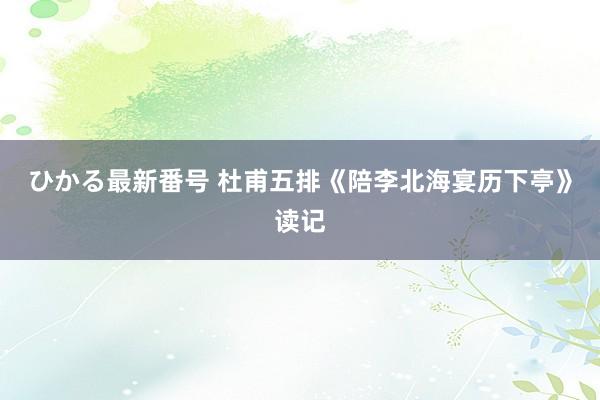 ひかる最新番号 杜甫五排《陪李北海宴历下亭》读记